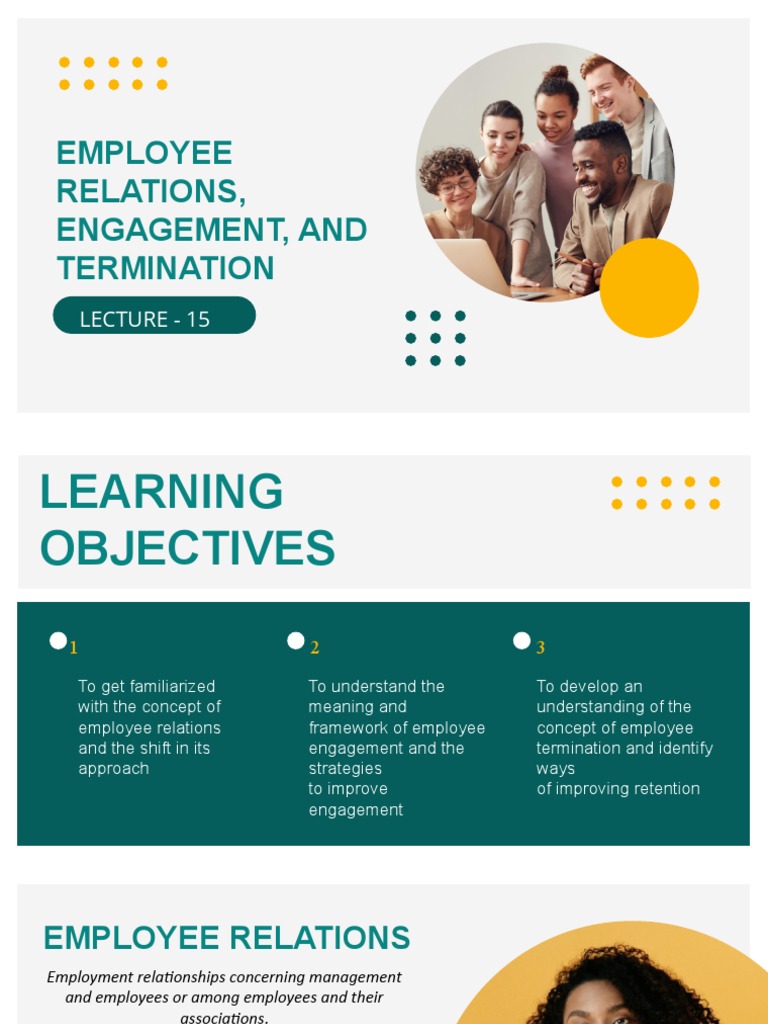 EMPLOYEE RELATIONS, ENGAGEMENT, AND TERMINATION

LECTURE - 15

LEARNING OBJECTIVES

1

To get familiarized with the concept of employee relations and the shift in its approach

2

To understand the meaning and framework of employee engagement and the strategies to improve engagement

3

To develop an understanding of the concept of employee termination and identify ways of improving retention

EMPLOYEE RELATIONS

Employment relationships concerning management and employees or among employees and their associations.